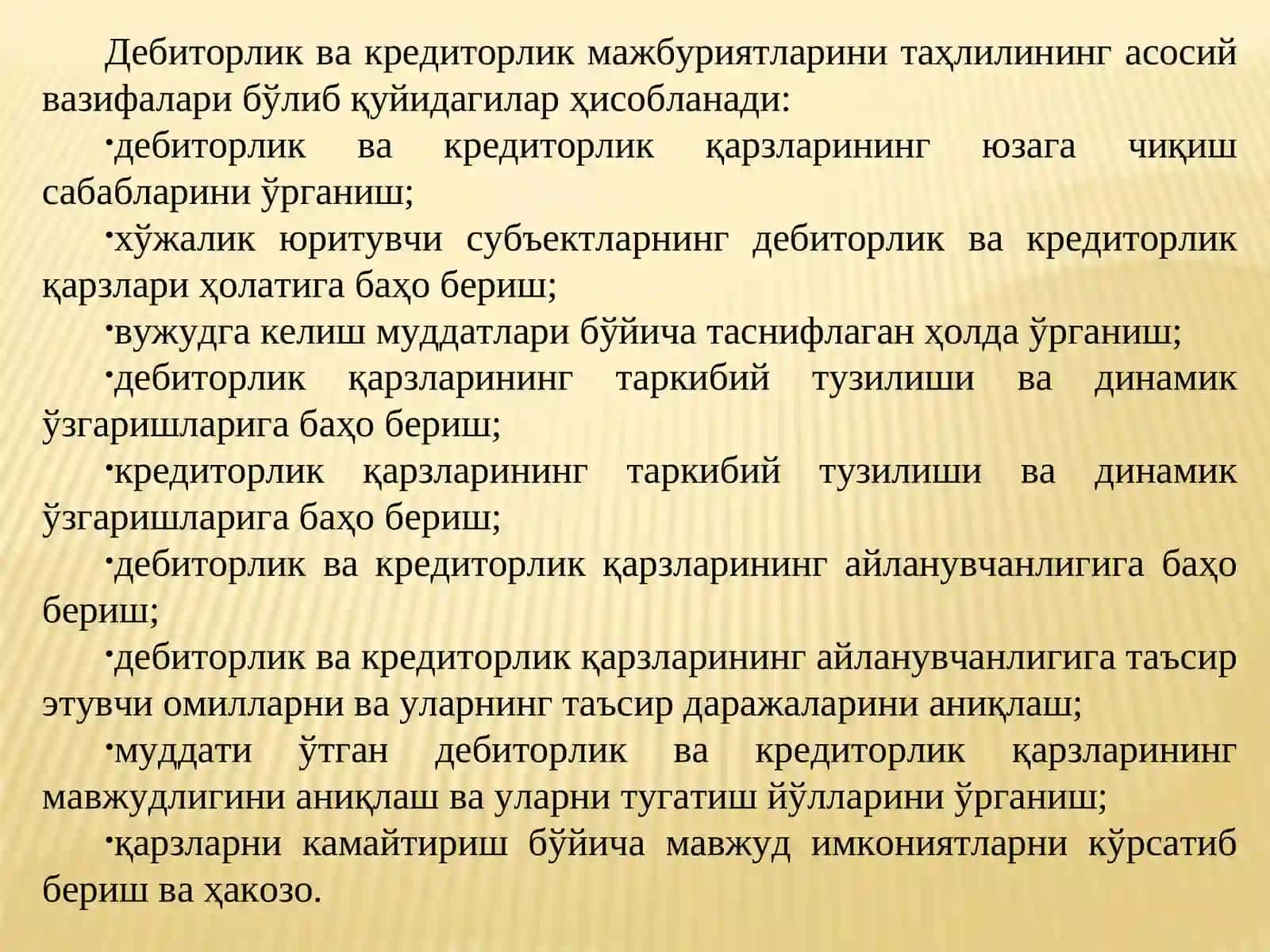 Дебиторлик ва кредиторлик мажбуриятларини таҳлилининг асосий вазифалари бўлиб қуйидагилар ҳисобланади:

·дебиторлик ва кредиторлик қарзларининг юзага чиқиш сабабларини ўрганиш;

·хўжалик юритувчи субъектларнинг дебиторлик ва кредиторлик қарзлари ҳолатига баҳо бериш;

·вужудга келиш муддатлари бўйича таснифлаган ҳолда ўрганиш;

·дебиторлик қарзларининг таркибий тузилиши ва динамик ўзгаришларига баҳо бериш;

·кредиторлик қарзларининг таркибий тузилиши ва динамик ўзгаришларига баҳо бериш;

·дебиторлик ва кредиторлик қарзларининг айланувчанлигига баҳо бериш;

·дебиторлик ва кредиторлик қарзларининг айланувчанлигига таъсир этувчи омилларни ва уларнинг таъсир даражаларини аниқлаш;

·муддати ўтган дебиторлик ва кредиторлик қарзларининг мавжудлигини аниқлаш ва уларни тугатиш йўлларини ўрганиш;

·қарзларни камайтириш бўйича мавжуд имкониятларни кўрсатиб бериш ва ҳакозо.